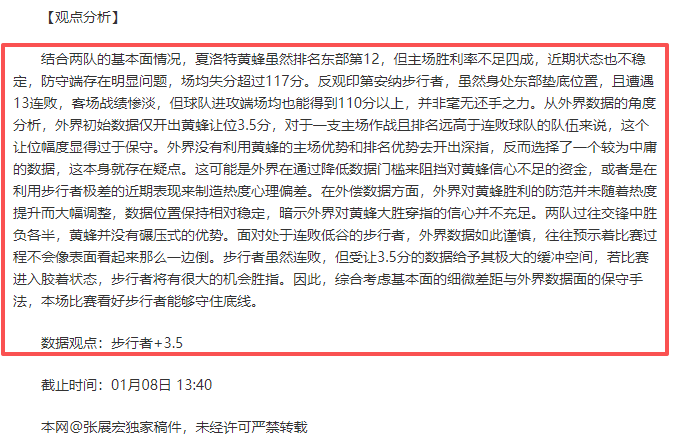 【观点分析】

结合两队的基本面情况，夏洛特黄蜂虽然排名东部第12，但主场胜利率不足四成，近期状态也不稳定，防守端存在明显问题，场均失分超过117分。反观印第安纳步行者，虽然身处东部垫底位置，且遭遇13连败，客场战绩惨淡，但球队进攻端场均也能得到110分以上，并非毫无还手之力。从外界数据的角度分析，外界初始数据仅开出黄蜂让位3.5分，对于一支主场作战且排名远高于连败球队的队伍来说，这个让位幅度显得过于保守。外界没有利用黄蜂的主场优势和排名优势去开出深指，反而选择了一个较为中庸的数据，这本身就存在疑点。这可能是外界在通过降低数据门槛来阻挡对黄蜂信心不足的资金，或者是在利用步行者极差的近期表现来制造热度心理偏差。在外偿数据方面，外界对黄蜂胜利的防范并未随着热度提升而大幅调整，数据位置保持相对稳定，暗示外界对黄蜂大胜穿指的信心并不充足。两队过往交锋中胜负各半，黄蜂并没有碾压式的优势。面对处于连败低谷的步行者，外界数据如此谨慎，往往预示着比赛过程不会像表面看起来那么一边倒。步行者虽然连败，但受让3.5分的数据给予其极大的缓冲空间，若比赛进入胶着状态，步行者将有很大的机会胜指。因此，综合考虑基本面的细微差距与外界数据面的保守手法，本场比赛看好步行者能够守住底线。

数据观点：步行者+3.5

截止时间：01月08日 13:40

本网@张展宏独家稿件，未经许可严禁转载